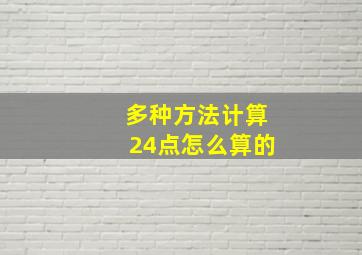 多种方法计算
24点怎么算的